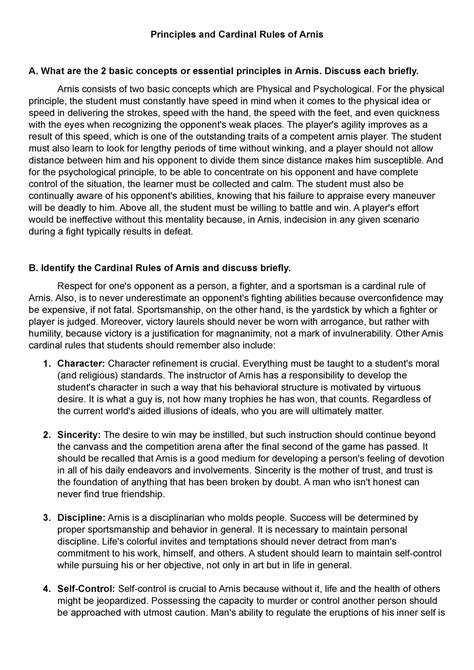 Principles and Cardinal Rules of Arnis

A. What are the 2 basic concepts or essential principles in Arnis. Discuss each briefly.

Arnis consists of two basic concepts which are Physical and Psychological. For the physical principle, the student must constantly have speed in mind when it comes to the physical idea or speed in delivering the strokes, speed with the hand, the speed with the feet, and even quickness with the eyes when recognizing the opponent's weak places. The player's agility improves as a result of this speed, which is one of the outstanding traits of a competent arnis player. The student must also learn to look for lengthy periods of time without winking, and a player should not allow distance between him and his opponent to divide them since distance makes him susceptible. And for the psychological principle, to be able to concentrate on his opponent and have complete control of the situation, the learner must be collected and calm. The student must also be continually aware of his opponent's abilities, knowing that his failure to appraise every maneuver will be deadly to him. Above all, the student must be willing to battle and win. A player's effort would be ineffective without this mentality because, in Arnis, indecision in any given scenario during a fight typically results in defeat.

B. Identify the Cardinal Rules of Arnis and discuss briefly.

Respect for one's opponent as a person, a fighter, and a sportsman is a cardinal rule of Arnis. Also, is to never underestimate an opponent's fighting abilities because overconfidence may be expensive, if not fatal. Sportsmanship, on the other hand, is the yardstick by which a fighter or player is judged. Moreover, victory laurels should never be worn with arrogance, but rather with humility, because victory is a justification for magnanimity, not a mark of invulnerability. Other Arnis cardinal rules that students should remember also include:

1. Character: Character refinement is crucial. Everything must be taught to a student's moral (and religious) standards. The instructor of Arnis has a responsibility to develop the student's character in such a way that his behavioral structure is motivated by virtuous desire. It is what a guy is, not how many trophies he has won, that counts. Regardless of the current world's aided illusions of ideals, who you are will ultimately matter.

2. Sincerity: The desire to win may be instilled, but such instruction should continue beyond the canvass and the competition arena after the final second of the game has passed. It should be recalled that Arnis is a good medium for developing a person's feeling of devotion in all of his daily endeavors and involvements. Sincerity is the mother of trust, and trust is the foundation of anything that has been broken by doubt. A man who isn't honest can never find true friendship.

3. Discipline: Arnis is a disciplinarian who molds people. Success will be determined by proper sportsmanship and behavior in general. It is necessary to maintain personal discipline. Life's colorful invites and temptations should never detract from man's commitment to his work, himself, and others. A student should learn to maintain self-control while pursuing his or her objective, not only in art but in life in general.

4. Self-Control: Self-control is crucial to Arnis because without it, life and the health of others might be jeopardized. Possessing the capacity to murder or control another person should be approached with utmost caution. Man's ability to regulate the eruptions of his inner self is